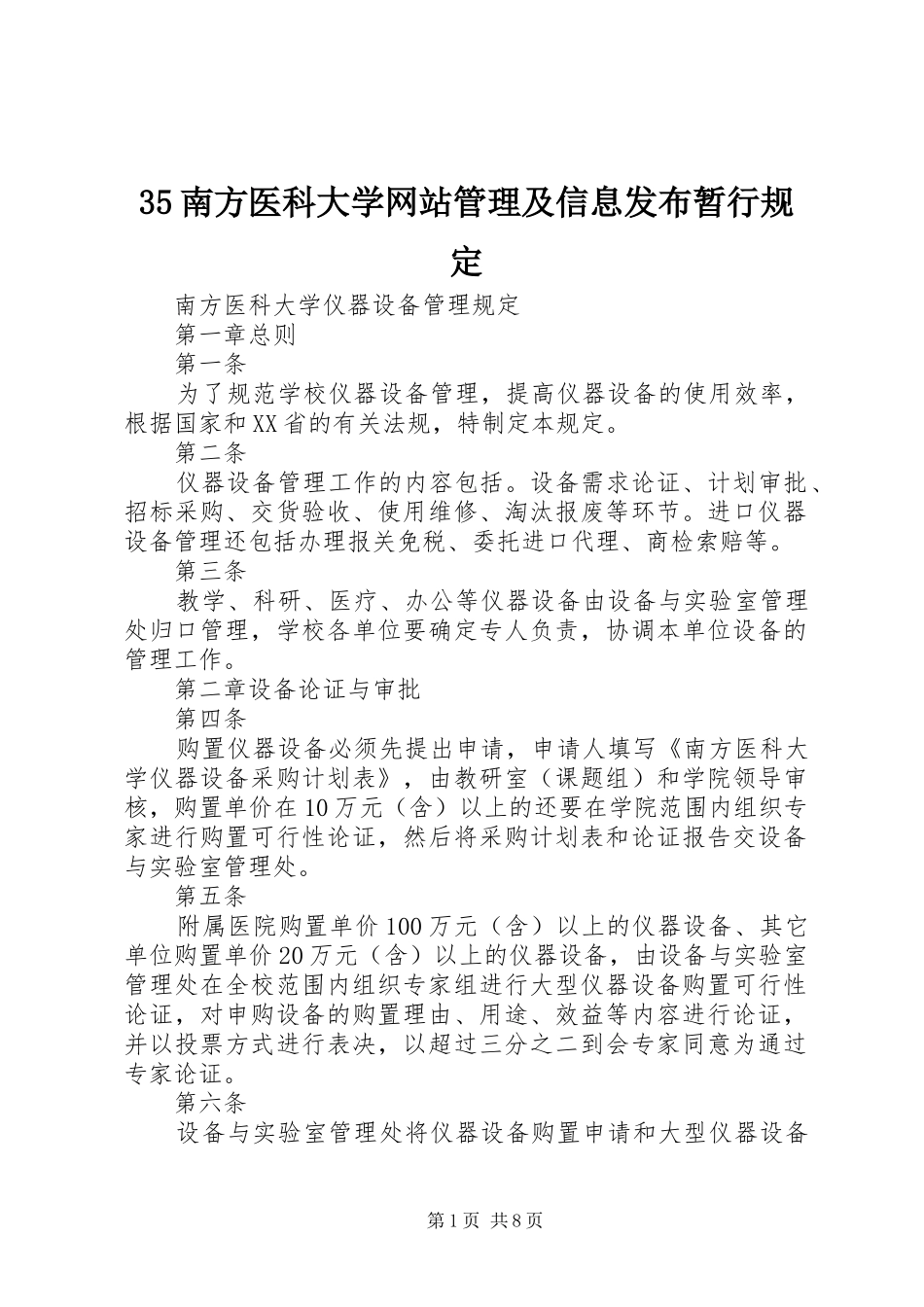 35南方医科大学网站管理及信息发布暂行规定

南方医科大学仪器设备管理规定

第一章总则

第一条

为了规范学校仪器设备管理，提高仪器设备的使用效率，根据国家和XX省的有关法规，特制定本规定。

第二条

仪器设备管理工作的内容包括。设备需求论证、计划审批、招标采购、交货验收、使用维修、淘汰报废等环节。进口仪器设备管理还包括办理报关免税、委托进口代理、商检索赔等。

第三条

教学、科研、医疗、办公等仪器设备由设备与实验室管理处归口管理，学校各单位要确定专人负责，协调本单位设备的管理工作。

第二章设备论证与审批

第四条

购置仪器设备必须先提出申请，申请人填写《南方医科大学仪器设备采购计划表》，由教研室（课题组）和学院领导审核，购置单价在10万元（含）以上的还要在学院范围内组织专家进行购置可行性论证，然后将采购计划表和论证报告交设备与实验室管理处。

第五条

附属医院购置单价100万元（含）以上的仪器设备、其它单位购置单价20万元（含）以上的仪器设备，由设备与实验室管理处在全校范围内组织专家组进行大型仪器设备购置可行性论证，对申购设备的购置理由、用途、效益等内容进行论证，并以投票方式进行表决，以超过三分之二到会专家同意为通过专家论证。

第六条

设备与实验室管理处将仪器设备购置申请和大型仪器设备

第1页 共8页